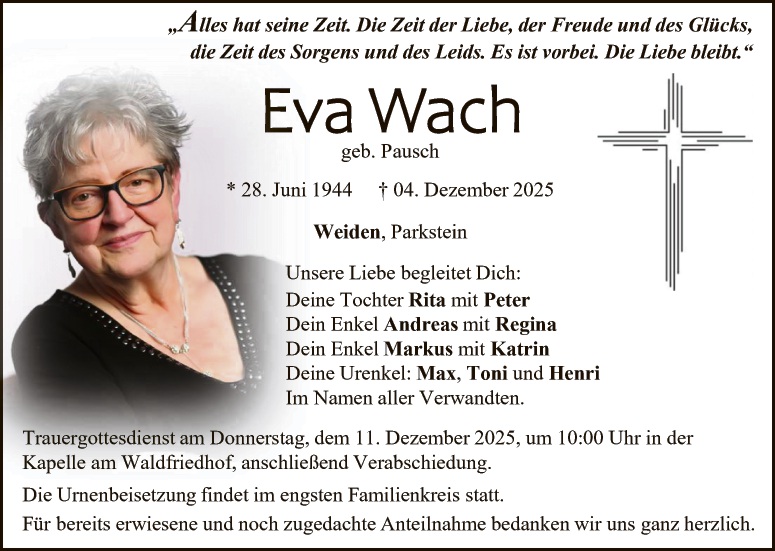 „Alles hat seine Zeit. Die Zeit der Liebe, der Freude und des Glücks, die Zeit des Sorgens und des Leids. Es ist vorbei. Die Liebe bleibt.“

Eva Wach

geb. Pausch

* 28. Juni 1944 † 04. Dezember 2025

Weiden, Parkstein

Unsere Liebe begleitet Dich:
Deine Tochter Rita mit Peter
Dein Enkel Andreas mit Regina
Dein Enkel Markus mit Katrin
Deine Urenkel: Max, Toni und Henri
Im Namen aller Verwandten.

Trauergottesdienst am Donnerstag, dem 11. Dezember 2025, um 10:00 Uhr in der Kapelle am Waldfriedhof, anschließend Verabschiedung.

Die Urnenbeisetzung findet im engsten Familienkreis statt.

Für bereits erwiesene und noch zugedachte Anteilnahme bedanken wir uns ganz herzlich.